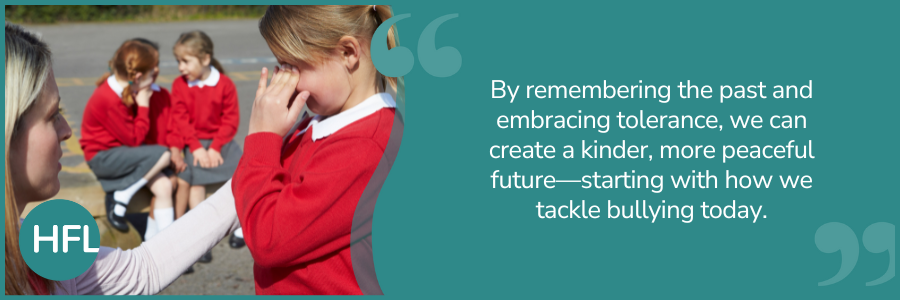 HFL

By remembering the past and embracing tolerance, we can create a kinder, more peaceful future—starting with how we tackle bullying today.